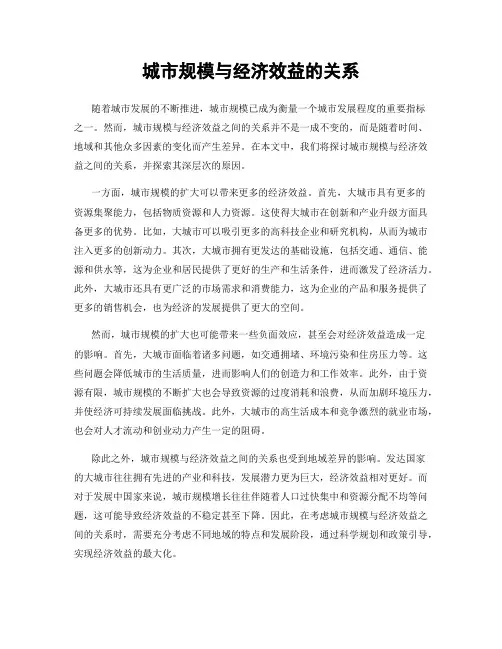 城市规模与经济效益的关系

随着城市发展的不断推进，城市规模已成为衡量一个城市发展程度的重要指标之一。然而，城市规模与经济效益之间的关系并不是一成不变的，而是随着时间、地域和其他众多因素的变化而产生差异。在本文中，我们将探讨城市规模与经济效益之间的关系，并探索其深层次的原因。

一方面，城市规模的扩大可以带来更多的经济效益。首先，大城市具有更多的资源集聚能力，包括物质资源和人力资源。这使得大城市在创新和产业升级方面具备更多的优势。比如，大城市可以吸引更多的高科技企业和研究机构，从而为城市注入更多的创新动力。其次，大城市拥有更发达的基础设施，包括交通、通信、能源和供水等，这为企业和居民提供了更好的生产和生活条件，进而激发了经济活力。此外，大城市还具有更广泛的市场需求和消费能力，这为企业的产品和服务提供了更多的销售机会，也为经济的发展提供了更大的空间。

然而，城市规模的扩大也可能带来一些负面效应，甚至会对经济效益造成一定的影响。首先，大城市面临着诸多问题，如交通拥堵、环境污染和住房压力等。这些问题会降低城市的生活质量，进而影响人们的创造力和工作效率。此外，由于资源有限，城市规模的不断扩大也会导致资源的过度消耗和浪费，从而加剧环境压力，并使经济可持续发展面临挑战。此外，大城市的高生活成本和竞争激烈的就业市场，也会对人才流动和创业动力产生一定的阻碍。

除此之外，城市规模与经济效益之间的关系也受到地域差异的影响。发达国家的大城市往往拥有先进的产业和科技，发展潜力更为巨大，经济效益相对更好。而对于发展中国家来说，城市规模增长往往伴随着人口过快集中和资源分配不均等问题，这可能导致经济效益的不稳定甚至下降。因此，在考虑城市规模与经济效益之间的关系时，需要充分考虑不同地域的特点和发展阶段，通过科学规划和政策引导，实现经济效益的最大化。